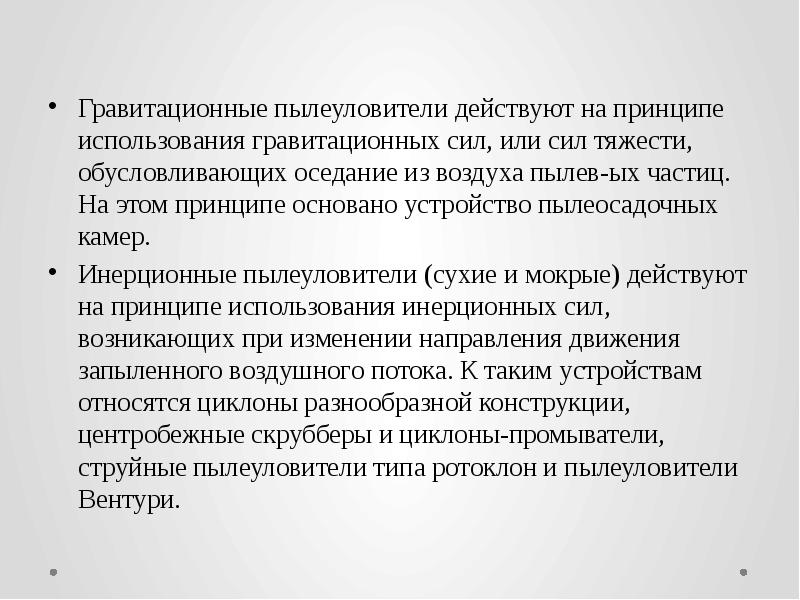 • Гравитационные пылеуловители действуют на принципе использования гравитационных сил, или сил тяжести, обусловливающих оседание из воздуха пылев-ых частиц. На этом принципе основано устройство пылеосадочных камер.

• Инерционные пылеуловители (сухие и мокрые) действуют на принципе использования инерционных сил, возникающих при изменении направления движения запыленного воздушного потока. К таким устройствам относятся циклоны разнообразной конструкции, центробежные скрубберы и циклоны-промыватели, струйные пылеуловители типа ротоклон и пылеуловители Вентури.